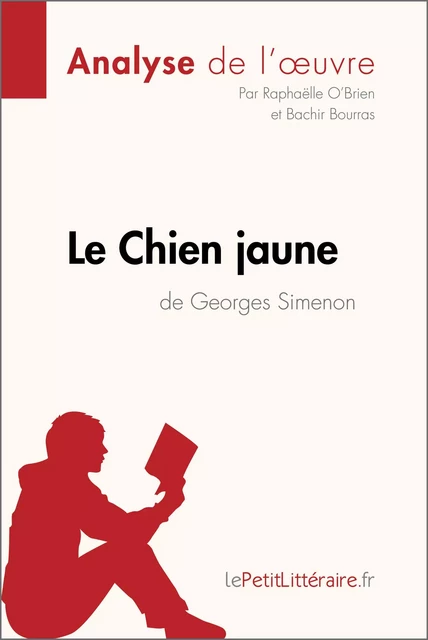 Analyse de l'œuvre
Par Raphaëlle O'Brien et Bachir Bourras

Le Chien jaune
de Georges Simenon

lePetitLittéraire.fr